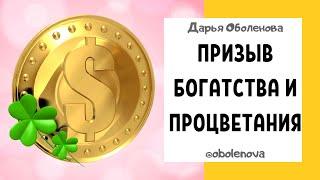 Дарья Оболенова

ПРИЗЫВ БОГАТСТВА И ПРОЦВЕТАНИЯ

@obolenova